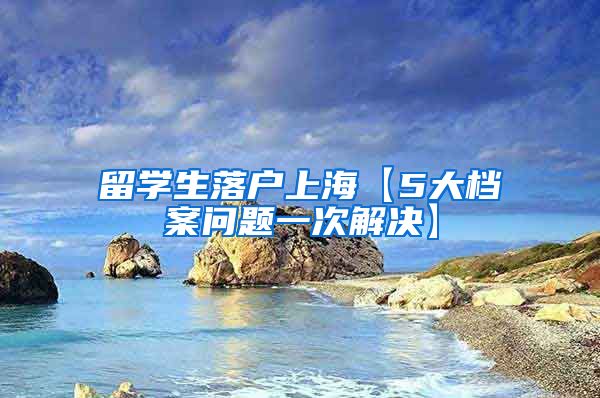 留学生落户上海【5大档案问题一次解决】